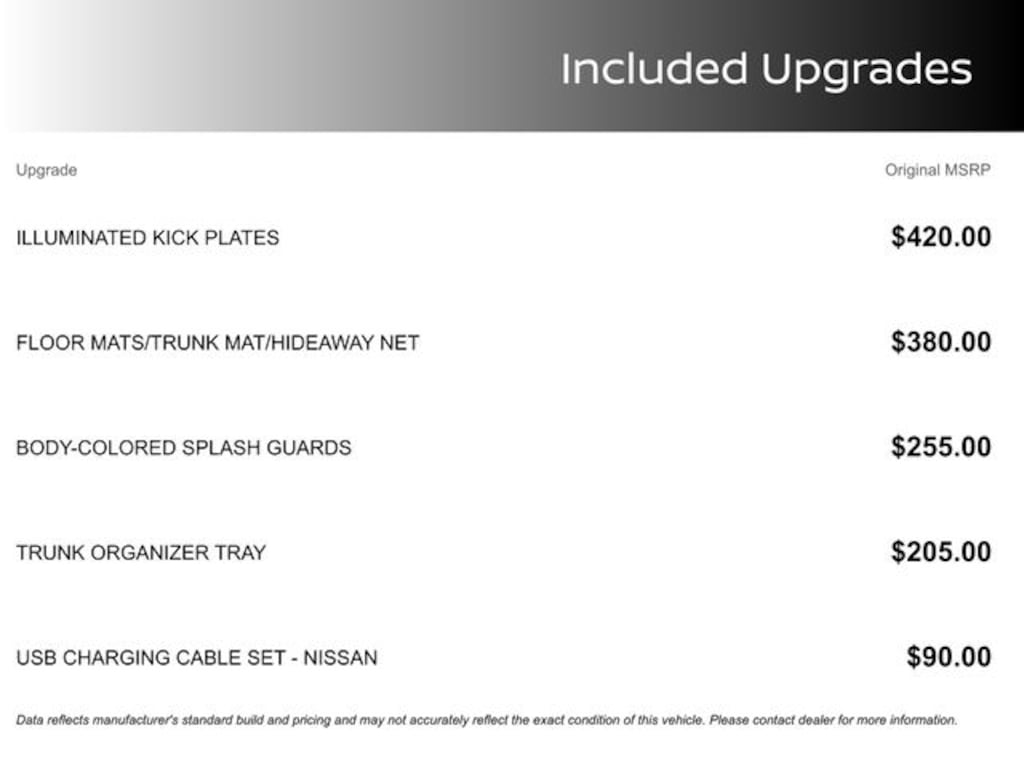 Included Upgrades

| Upgrade | Original MSRP |
|---|---|
| ILLUMINATED KICK PLATES | $420.00 |
| FLOOR MATS/TRUNK MAT/HIDEAWAY NET | $380.00 |
| BODY-COLORED SPLASH GUARDS | $255.00 |
| TRUNK ORGANIZER TRAY | $205.00 |
| USB CHARGING CABLE SET - NISSAN | $90.00 |

Data reflects manufacturer's standard build and pricing and may not accurately reflect the exact condition of this vehicle. Please contact dealer for more information.